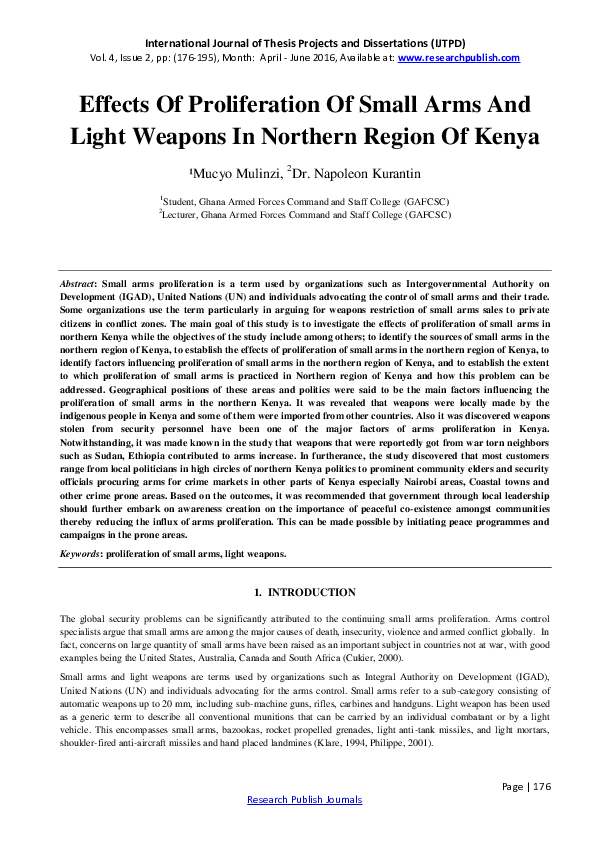 International Journal of Thesis Projects and Dissertations (IJTPD)
Vol. 4, Issue 2, pp: (176-195), Month: April - June 2016, Available at: www.researchpublish.com

Effects Of Proliferation Of Small Arms And Light Weapons In Northern Region Of Kenya

$^{1}$Mucyo Mulinzi, $^{2}$Dr. Napoleon Kurantin

$^{1}$Student, Ghana Armed Forces Command and Staff College (GAFCSC)
$^{2}$Lecturer, Ghana Armed Forces Command and Staff College (GAFCSC)

Abstract: Small arms proliferation is a term used by organizations such as Intergovernmental Authority on Development (IGAD), United Nations (UN) and individuals advocating the control of small arms and their trade. Some organizations use the term particularly in arguing for weapons restriction of small arms sales to private citizens in conflict zones. The main goal of this study is to investigate the effects of proliferation of small arms in northern Kenya while the objectives of the study include among others; to identify the sources of small arms in the northern region of Kenya, to establish the effects of proliferation of small arms in the northern region of Kenya, to identify factors influencing proliferation of small arms in the northern region of Kenya, and to establish the extent to which proliferation of small arms is practiced in Northern region of Kenya and how this problem can be addressed. Geographical positions of these areas and politics were said to be the main factors influencing the proliferation of small arms in the northern Kenya. It was revealed that weapons were locally made by the indigenous people in Kenya and some of them were imported from other countries. Also it was discovered weapons stolen from security personnel have been one of the major factors of arms proliferation in Kenya. Notwithstanding, it was made known in the study that weapons that were reportedly got from war torn neighbors such as Sudan, Ethiopia contributed to arms increase. In furtherance, the study discovered that most customers range from local politicians in high circles of northern Kenya politics to prominent community elders and security officials procuring arms for crime markets in other parts of Kenya especially Nairobi areas, Coastal towns and other crime prone areas. Based on the outcomes, it was recommended that government through local leadership should further embark on awareness creation on the importance of peaceful co-existence amongst communities thereby reducing the influx of arms proliferation. This can be made possible by initiating peace programmes and campaigns in the prone areas.

Keywords: proliferation of small arms, light weapons.

1. INTRODUCTION

The global security problems can be significantly attributed to the continuing small arms proliferation. Arms control specialists argue that small arms are among the major causes of death, insecurity, violence and armed conflict globally. In fact, concerns on large quantity of small arms have been raised as an important subject in countries not at war, with good examples being the United States, Australia, Canada and South Africa (Cukier, 2000).

Small arms and light weapons are terms used by organizations such as Integral Authority on Development (IGAD), United Nations (UN) and individuals advocating for the arms control. Small arms refer to a sub-category consisting of automatic weapons up to 20 mm, including sub-machine guns, rifles, carbines and handguns. Light weapon has been used as a generic term to describe all conventional munitions that can be carried by an individual combatant or by a light vehicle. This encompasses small arms, bazookas, rocket propelled grenades, light anti-tank missiles, and light mortars, shoulder-fired anti-aircraft missiles and hand placed landmines (Klare, 1994, Philippe, 2001).

Page | 176
Research Publish Journals